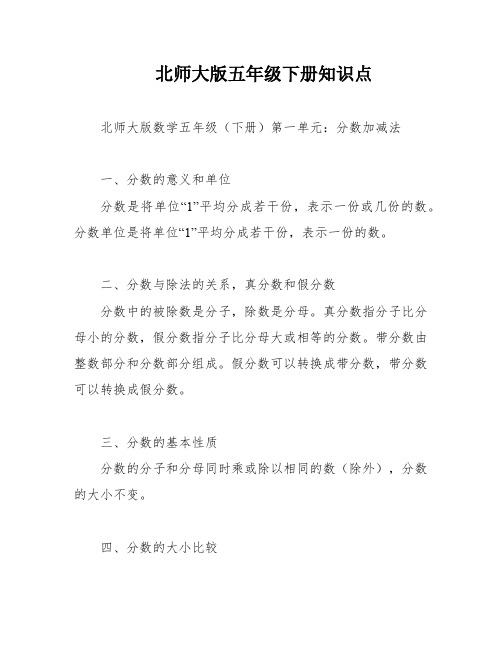 北师大版五年级下册知识点

北师大版数学五年级（下册）第一单元：分数加减法

一、分数的意义和单位

分数是将单位“1”平均分成若干份，表示一份或几份的数。分数单位是将单位“1”平均分成若干份，表示一份的数。

二、分数与除法的关系，真分数和假分数

分数中的被除数是分子，除数是分母。真分数指分子比分母小的分数，假分数指分子比分母大或相等的分数。带分数由整数部分和分数部分组成。假分数可以转换成带分数，带分数可以转换成假分数。

三、分数的基本性质

分数的分子和分母同时乘或除以相同的数（除外），分数的大小不变。

四、分数的大小比较